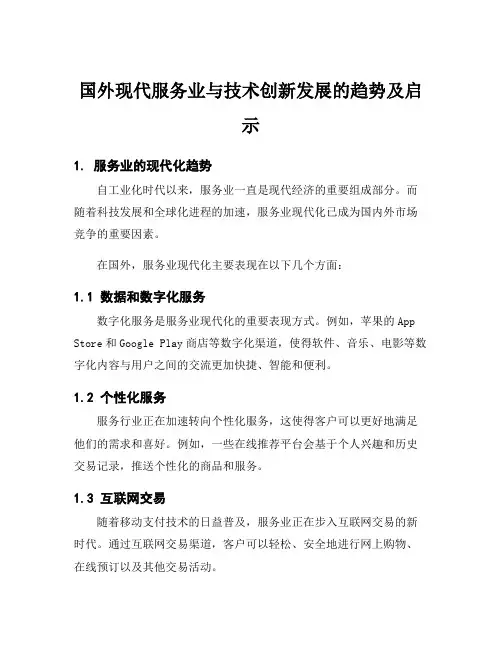 国外现代服务业与技术创新发展的趋势及启示

1. 服务业的现代化趋势

自工业化时代以来，服务业一直是现代经济的重要组成部分。而随着科技发展和全球化进程的加速，服务业现代化已成为国内外市场竞争的重要因素。

在国外，服务业现代化主要表现在以下几个方面：

1.1 数据和数字化服务

数字化服务是服务业现代化的重要表现方式。例如，苹果的 App Store 和 Google Play 商店等数字化渠道，使得软件、音乐、电影等数字化内容与用户之间的交流更加快捷、智能和便利。

1.2 个性化服务

服务行业正在加速转向个性化服务，这使得客户可以更好地满足他们的需求和喜好。例如，一些在线推荐平台会基于个人兴趣和历史交易记录，推送个性化的商品和服务。

1.3 互联网交易

随着移动支付技术的日益普及，服务业正在步入互联网交易的新时代。通过互联网交易渠道，客户可以轻松、安全地进行网上购物、在线预订以及其他交易活动。